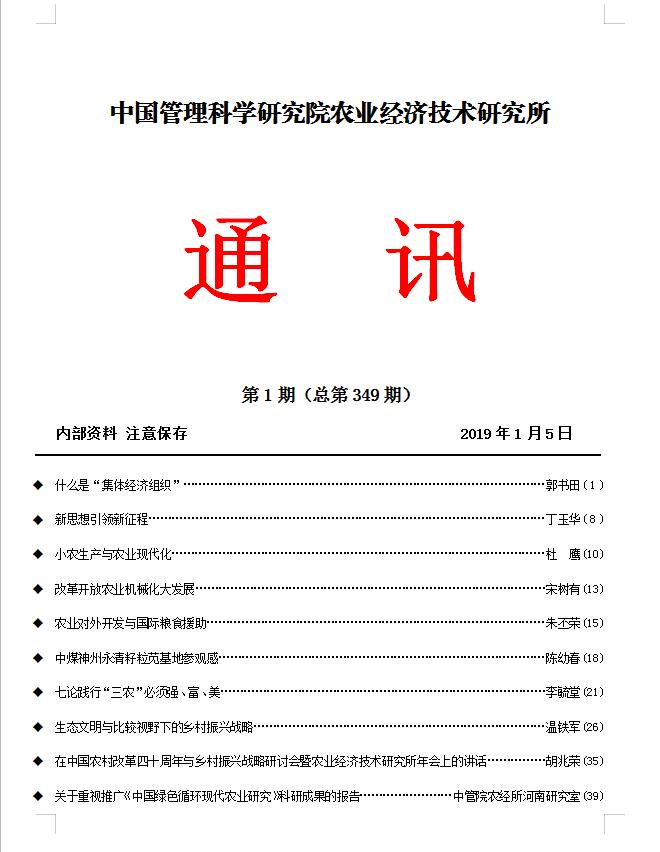 中国管理科学研究院农业经济技术研究所

通 讯

第 1 期（总第 349 期）

内部资料 注意保存 2019 年 1 月 5 日

◆ 什么是“集体经济组织”……郭书田（1）

◆ 新思想引领新征程……丁玉华（8）

◆ 小农生产与农业现代化……杜 鹰（10）

◆ 改革开放农业机械化大发展……宋树有（13）

◆ 农业对外开发与国际粮食援助……朱丕荣（15）

◆ 中煤神州永清籽粒苋基地参观感……陈幼春（18）

◆ 七论践行“三农”必须强、富、美……李毓堂（21）

◆ 生态文明与比较视野下的乡村振兴战略……温铁军（26）

◆ 在中国农村改革四十周年与乡村振兴战略研讨会暨农业经济技术研究所年会上的讲话……胡兆荣（35）

◆ 关于重视推广《中国绿色循环现代农业研究》科研成果的报告……中管院农经所河南研究室（39）